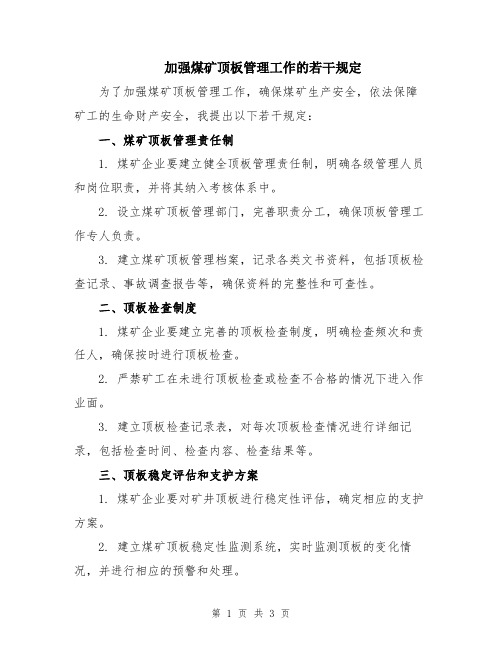 加强煤矿顶板管理工作的若干规定

为了加强煤矿顶板管理工作，确保煤矿生产安全，依法保障矿工的生命财产安全，我提出以下若干规定：

一、煤矿顶板管理责任制

1. 煤矿企业要建立健全顶板管理责任制，明确各级管理人员和岗位职责，并将其纳入考核体系中。

2. 设立煤矿顶板管理部门，完善职责分工，确保顶板管理工作专人负责。

3. 建立煤矿顶板管理档案，记录各类文书资料，包括顶板检查记录、事故调查报告等，确保资料的完整性和可查性。

二、顶板检查制度

1. 煤矿企业要建立完善的顶板检查制度，明确检查频次和责任人，确保按时进行顶板检查。

2. 严禁矿工在未进行顶板检查或检查不合格的情况下进入作业面。

3. 建立顶板检查记录表，对每次顶板检查情况进行详细记录，包括检查时间、检查内容、检查结果等。

三、顶板稳定评估和支护方案

1. 煤矿企业要对矿井顶板进行稳定性评估，确定相应的支护方案。

2. 建立煤矿顶板稳定性监测系统，实时监测顶板的变化情况，并进行相应的预警和处理。

第 1 页 共 3 页